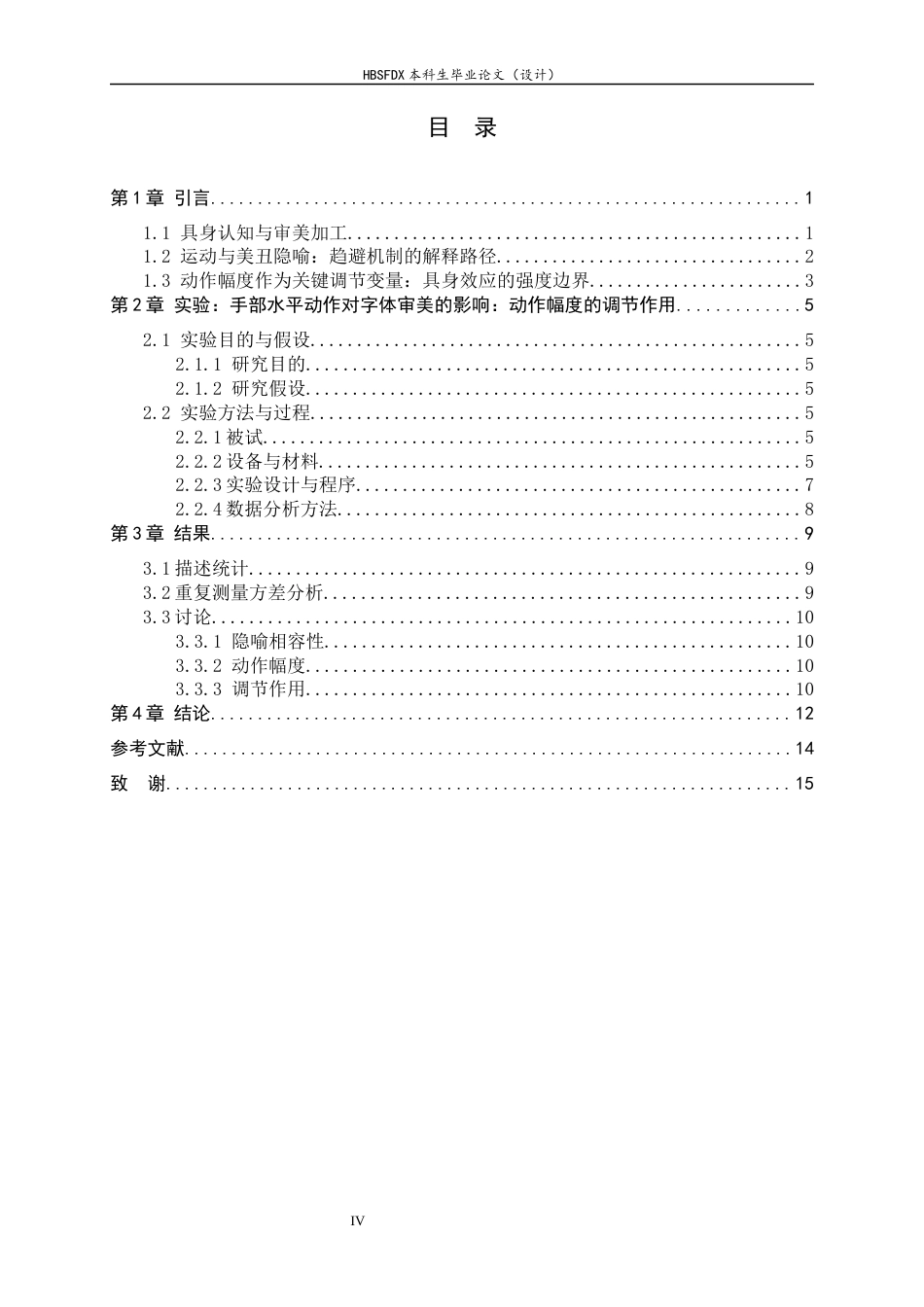 HBSFDX本科生毕业论文（设计）

目 录

第1章 引言 1

1.1 具身认知与审美加工 1
1.2 运动与美丑隐喻：趋避机制的解释路径 2
1.3 动作幅度作为关键调节变量：具身效应的强度边界 3
第2章 实验：手部水平动作对字体审美的影响：动作幅度的调节作用 5

2.1 实验目的与假设 5
2.1.1 研究目的 5
2.1.2 研究假设 5
2.2 实验方法与过程 5
2.2.1被试 5
2.2.2设备与材料 5
2.2.3实验设计与程序 7
2.2.4数据分析方法 8
第3章 结果 9

3.1描述统计 9
3.2重复测量方差分析 9
3.3讨论 10
3.3.1 隐喻相容性 10
3.3.2 动作幅度 10
3.3.3 调节作用 10
第4章 结论 12

参考文献 14

致 谢 15

IV